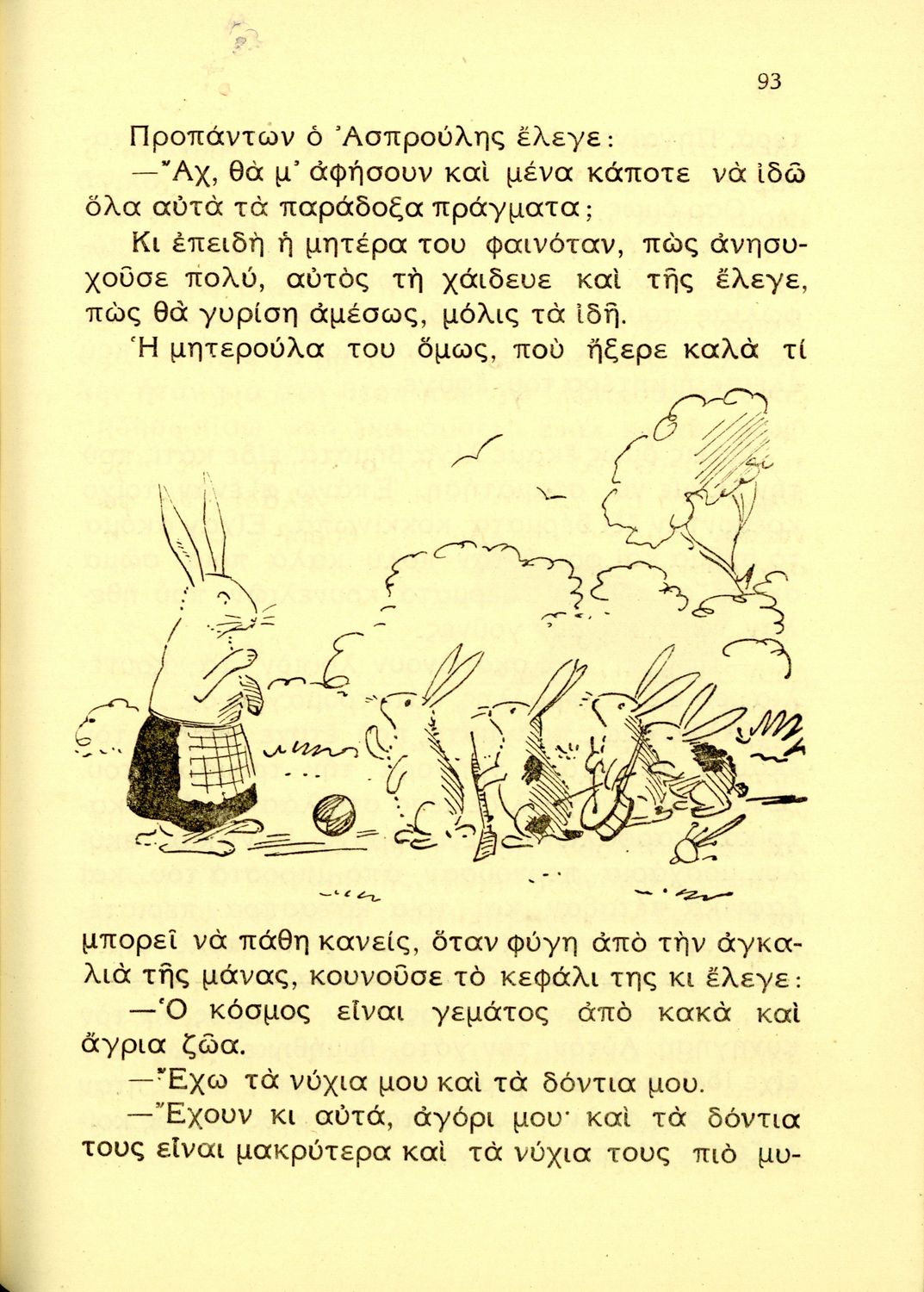 93

Προπάντων ὁ Ἀσπρούλης ἔλεγε:

—Ἄχ, θὰ μ' ἀφήσουν καὶ μένα κάποτε νὰ ἰδῶ ὅλα αὐτὰ τὰ παράδοξα πράγματα;

Κι ἐπειδὴ ἡ μητέρα του φαινόταν, πὼς ἀνησυχοῦσε πολύ, αὐτὸς τὴ χάιδευε καὶ τῆς ἔλεγε, πὼς θὰ γυρίση ἀμέσως, μόλις τὰ ἰδῆ.

Ἡ μητερούλα του ὅμως, ποὺ ἤξερε καλὰ τί μπορεῖ νὰ πάθη κανείς, ὅταν φύγη ἀπὸ τὴν ἀγκαλιὰ τῆς μάνας, κουνοῦσε τὸ κεφάλι της κι ἔλεγε:

—Ὁ κόσμος εἶναι γεμάτος ἀπὸ κακὰ καὶ ἄγρια ζῶα.

—Ἔχω τὰ νύχια μου καὶ τὰ δόντια μου.

—Ἔχουν κι αὐτά, ἀγόρι μου· καὶ τὰ δόντια τους εἶναι μακρύτερα καὶ τὰ νύχια τους πιὸ μυ-